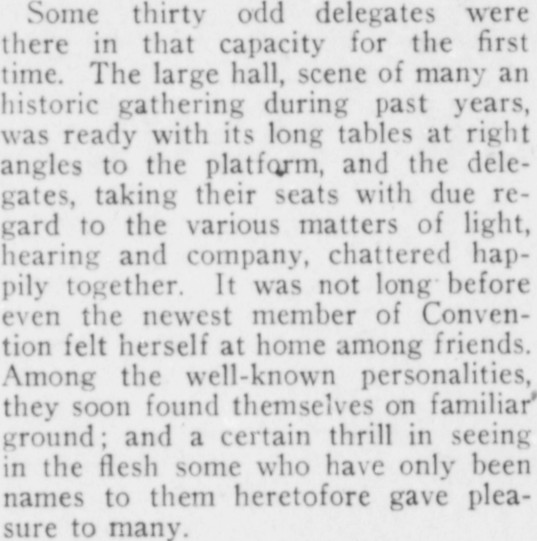 Some thirty odd delegates were there in that capacity for the first time. The large hall, scene of many an historic gathering during past years, was ready with its long tables at right angles to the platform, and the delegates, taking their seats with due regard to the various matters of light, hearing and company, chattered happily together. It was not long before even the newest member of Convention felt herself at home among friends. Among the well-known personalities, they soon found themselves on familiar ground; and a certain thrill in seeing in the flesh some who have only been names to them heretofore gave pleasure to many.